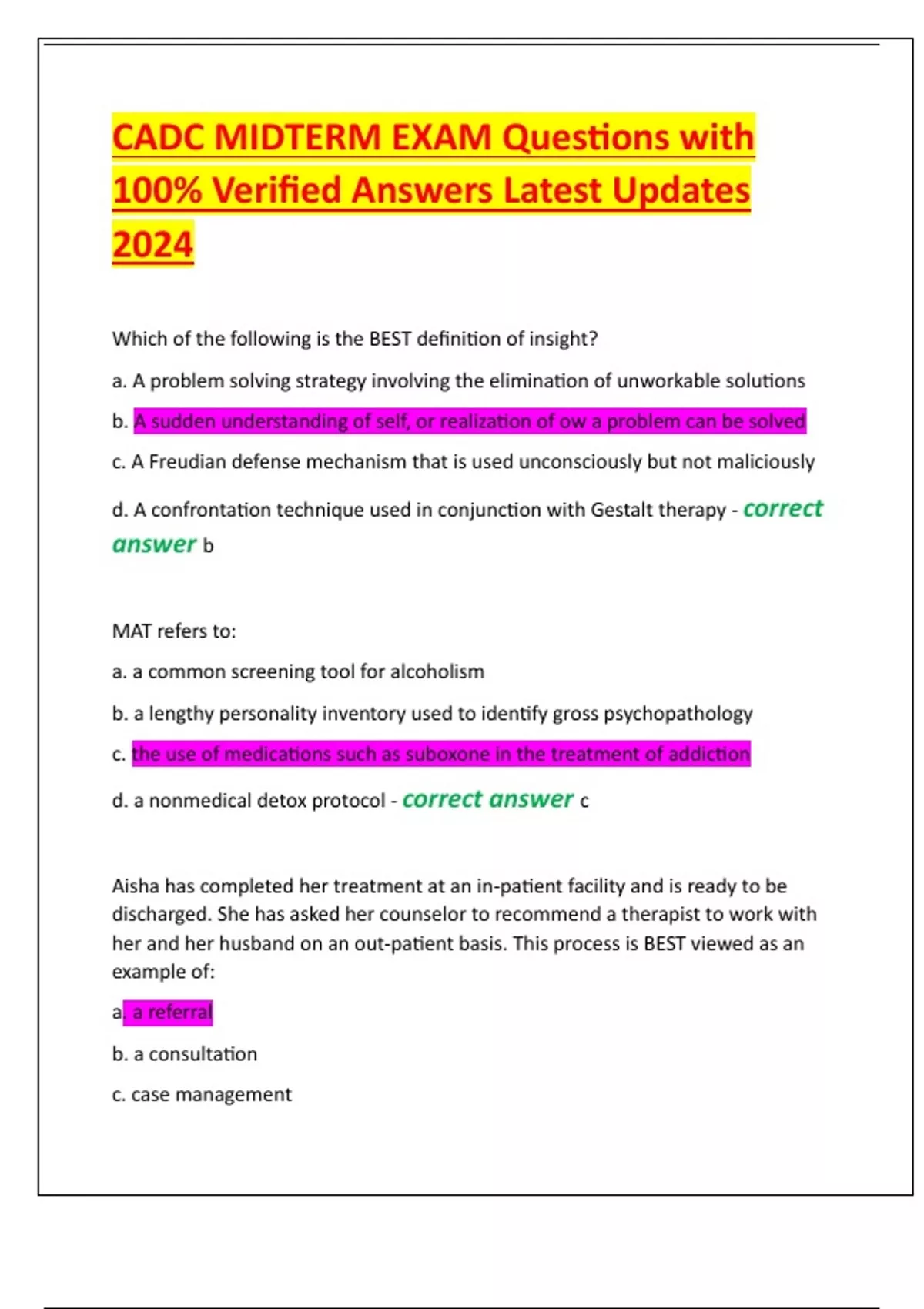 CADC MIDTERM EXAM Questions with 100% Verified Answers Latest Updates 2024

Which of the following is the BEST definition of insight?

a. A problem solving strategy involving the elimination of unworkable solutions

b. A sudden understanding of self, or realization of ow a problem can be solved

c. A Freudian defense mechanism that is used unconsciously but not maliciously

d. A confrontation technique used in conjunction with Gestalt therapy - correct answer b

MAT refers to:

a. a common screening tool for alcoholism

b. a lengthy personality inventory used to identify gross psychopathology

c. the use of medications such as suboxone in the treatment of addiction

d. a nonmedical detox protocol - correct answer c

Aisha has completed her treatment at an in-patient facility and is ready to be discharged. She has asked her counselor to recommend a therapist to work with her and her husband on an out-patient basis. This process is BEST viewed as an example of:

a. a referral

b. a consultation

c. case management